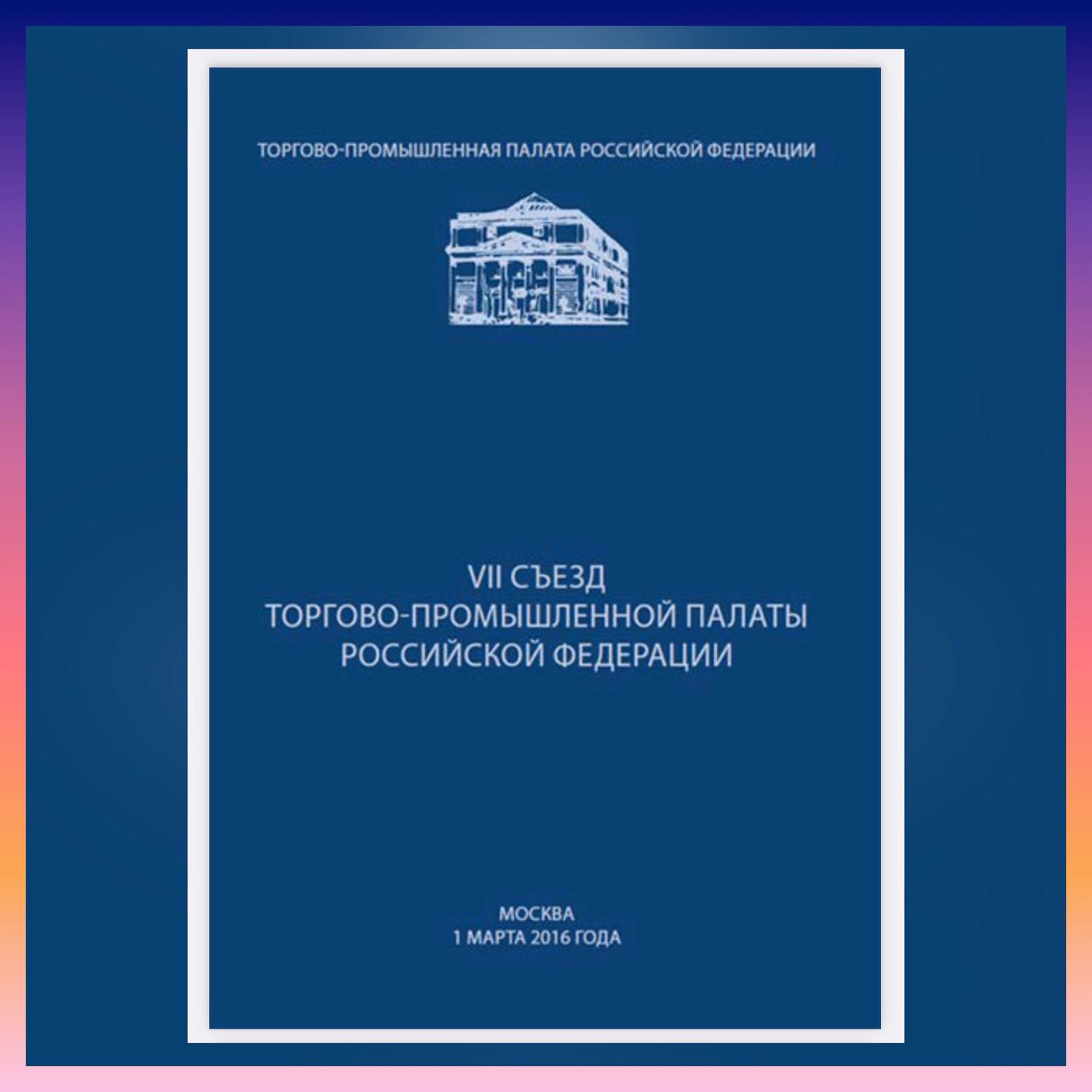 ТОРГОВО-ПРОМЫШЛЕННАЯ ПАЛАТА РОССИЙСКОЙ ФЕДЕРАЦИИ

VII СЪЕЗД
ТОРГОВО-ПРОМЫШЛЕННОЙ ПАЛАТЫ
РОССИЙСКОЙ ФЕДЕРАЦИИ

МОСКВА
1 МАРТА 2016 ГОДА